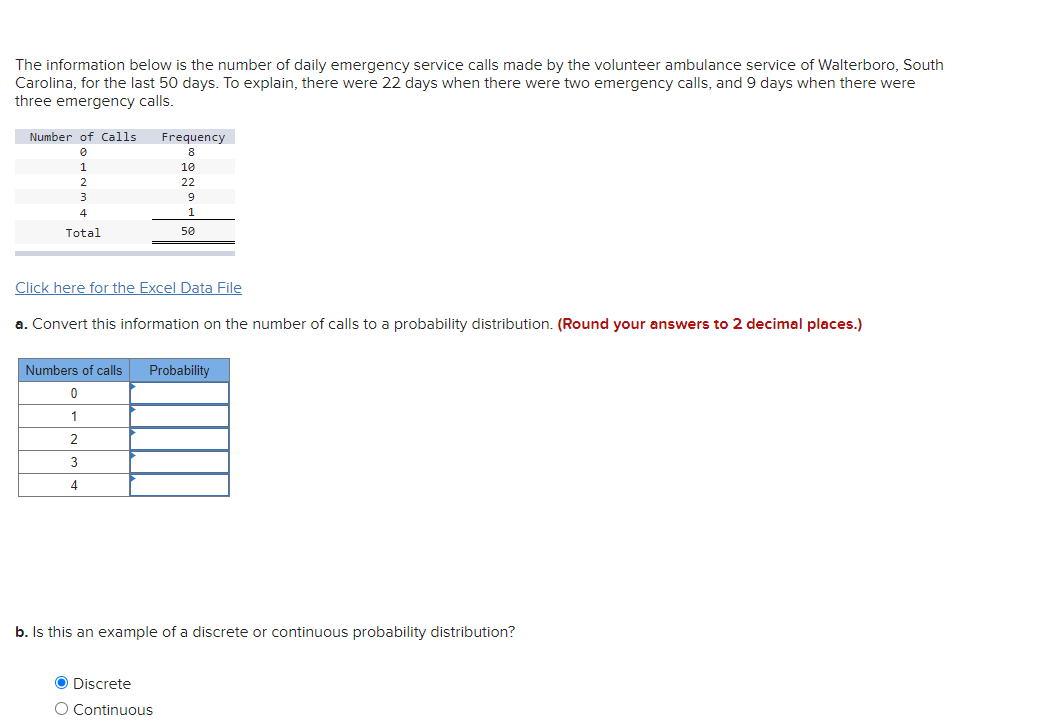 The information below is the number of daily emergency service calls made by the volunteer ambulance service of Walterboro, South Carolina, for the last 50 days. To explain, there were 22 days when there were two emergency calls, and 9 days when there were three emergency calls.

| Number of Calls | Frequency |
|---|---|
| 0 | 8 |
| 1 | 10 |
| 2 | 22 |
| 3 | 9 |
| 4 | 1 |
| Total | 50 |

Click here for the Excel Data File

a. Convert this information on the number of calls to a probability distribution. (Round your answers to 2 decimal places.)

| Numbers of calls | Probability |
|---|---|
| 0 | |
| 1 | |
| 2 | |
| 3 | |
| 4 | |

b. Is this an example of a discrete or continuous probability distribution?

Discrete
Continuous